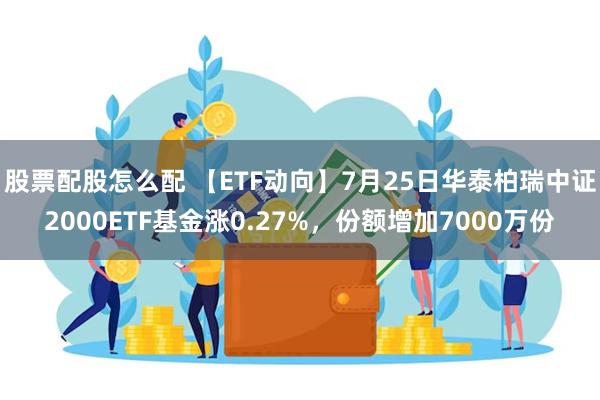 股票配股怎么配 【ETF动向】7月25日华泰柏瑞中证2000ETF基金涨0.27%，份额增加7000万份